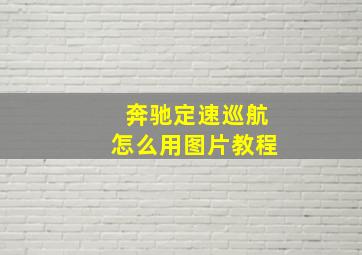 奔驰定速巡航
怎么用图片教程